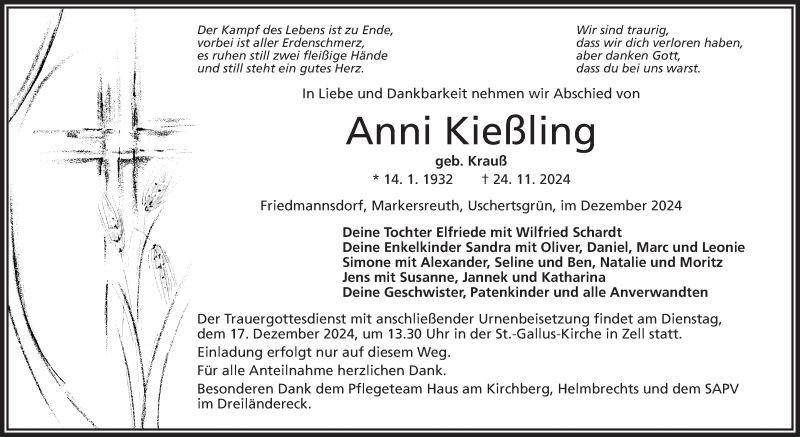 Der Kampf des Lebens ist zu Ende,
vorbei ist aller Erdenschmerz,
es ruhen still zwei fleißige Hände
und still steht ein gutes Herz.

Wir sind traurig,
dass wir dich verloren haben,
aber danken Gott,
dass du bei uns warst.

In Liebe und Dankbarkeit nehmen wir Abschied von

Anni Kießling

geb. Krauß

* 14. 1. 1932 † 24. 11. 2024

Friedmannsdorf, Markersreuth, Uschertsgrün, im Dezember 2024

Deine Tochter Elfriede mit Wilfried Schardt
Deine Enkelkinder Sandra mit Oliver, Daniel, Marc und Leonie
Simone mit Alexander, Seline und Ben, Natalie und Moritz
Jens mit Susanne, Jannek und Katharina
Deine Geschwister, Patenkinder und alle Anverwandten

Der Trauergottesdienst mit anschließender Urnenbeisetzung findet am Dienstag, dem 17. Dezember 2024, um 13.30 Uhr in der St.-Gallus-Kirche in Zell statt.
Einladung erfolgt nur auf diesem Weg.
Für alle Anteilnahme herzlichen Dank.
Besonderen Dank dem Pflegeteam Haus am Kirchberg, Helmbrechts und dem SAPV im Dreiländereck.